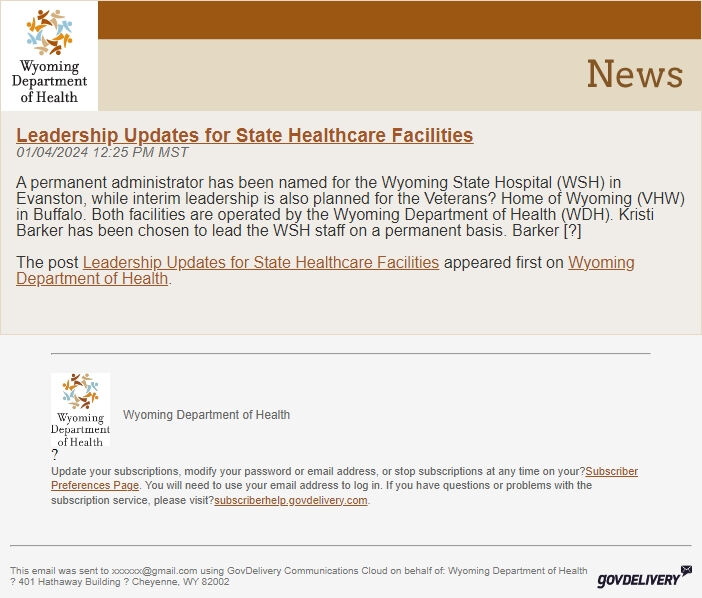 Wyoming Department of Health

News

Leadership Updates for State Healthcare Facilities
01/04/2024 12:25 PM MST

A permanent administrator has been named for the Wyoming State Hospital (WSH) in Evanston, while interim leadership is also planned for the Veterans? Home of Wyoming (VHW) in Buffalo. Both facilities are operated by the Wyoming Department of Health (WDH). Kristi Barker has been chosen to lead the WSH staff on a permanent basis. Barker [?]

The post Leadership Updates for State Healthcare Facilities appeared first on Wyoming Department of Health.

Wyoming Department of Health

Wyoming Department of Health
?
Update your subscriptions, modify your password or email address, or stop subscriptions at any time on your?Subscriber Preferences Page. You will need to use your email address to log in. If you have questions or problems with the subscription service, please visit?subscriberhelp.govdelivery.com.

This email was sent to xxxxxx@gmail.com using GovDelivery Communications Cloud on behalf of: Wyoming Department of Health ? 401 Hathaway Building ? Cheyenne, WY 82002

GOVDELIVERY